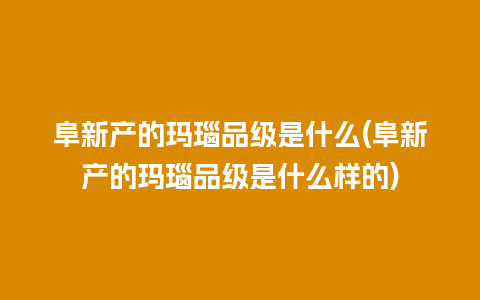 阜新产的玛瑙品级是什么(阜新产的玛瑙品级是什么样的)